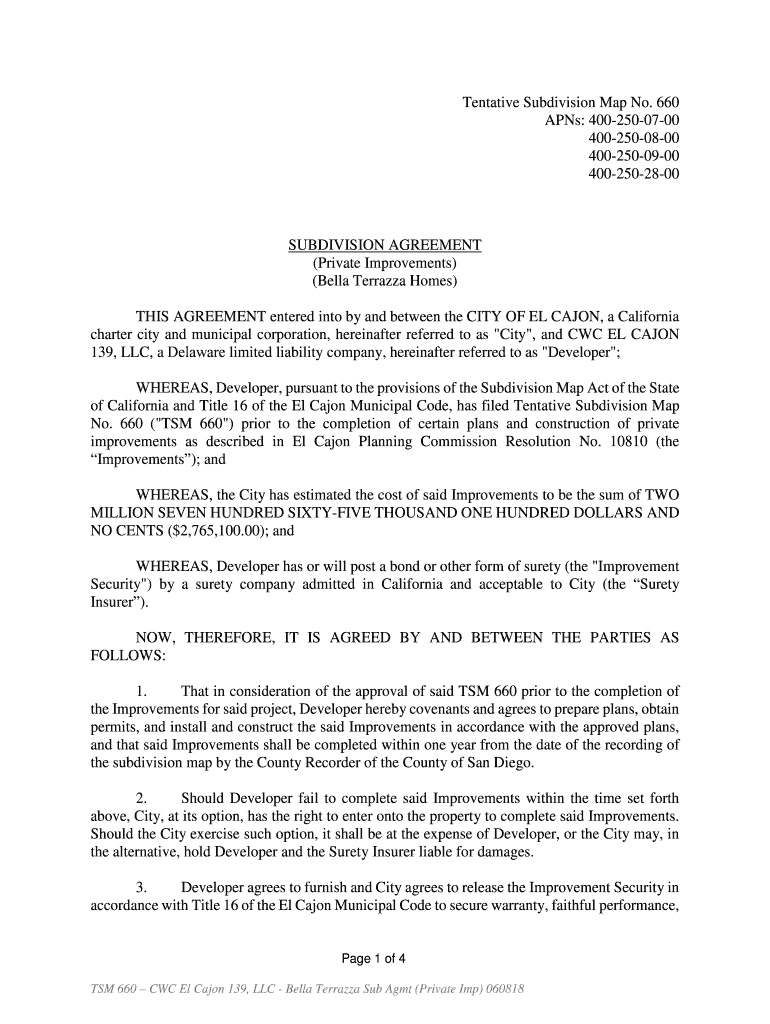 Tentative Subdivision Map No. 660
APNs: 400-250-07-00
400-250-08-00
400-250-09-00
400-250-28-00

SUBDIVISION AGREEMENT
(Private Improvements)
(Bella Terrazza Homes)

THIS AGREEMENT entered into by and between the CITY OF EL CAJON, a California charter city and municipal corporation, hereinafter referred to as "City", and CWC EL CAJON 139, LLC, a Delaware limited liability company, hereinafter referred to as "Developer";

WHEREAS, Developer, pursuant to the provisions of the Subdivision Map Act of the State of California and Title 16 of the El Cajon Municipal Code, has filed Tentative Subdivision Map No. 660 ("TSM 660") prior to the completion of certain plans and construction of private improvements as described in El Cajon Planning Commission Resolution No. 10810 (the “Improvements”); and

WHEREAS, the City has estimated the cost of said Improvements to be the sum of TWO MILLION SEVEN HUNDRED SIXTY-FIVE THOUSAND ONE HUNDRED DOLLARS AND NO CENTS ($2,765,100.00); and

WHEREAS, Developer has or will post a bond or other form of surety (the "Improvement Security") by a surety company admitted in California and acceptable to City (the “Surety Insurer”).

NOW, THEREFORE, IT IS AGREED BY AND BETWEEN THE PARTIES AS FOLLOWS:

1. That in consideration of the approval of said TSM 660 prior to the completion of the Improvements for said project, Developer hereby covenants and agrees to prepare plans, obtain permits, and install and construct the said Improvements in accordance with the approved plans, and that said Improvements shall be completed within one year from the date of the recording of the subdivision map by the County Recorder of the County of San Diego.

2. Should Developer fail to complete said Improvements within the time set forth above, City, at its option, has the right to enter onto the property to complete said Improvements. Should the City exercise such option, it shall be at the expense of Developer, or the City may, in the alternative, hold Developer and the Surety Insurer liable for damages.

3. Developer agrees to furnish and City agrees to release the Improvement Security in accordance with Title 16 of the El Cajon Municipal Code to secure warranty, faithful performance,

Page 1 of 4

TSM 660 – CWC El Cajon 139, LLC - Bella Terrazza Sub Agmt (Private Imp) 060818